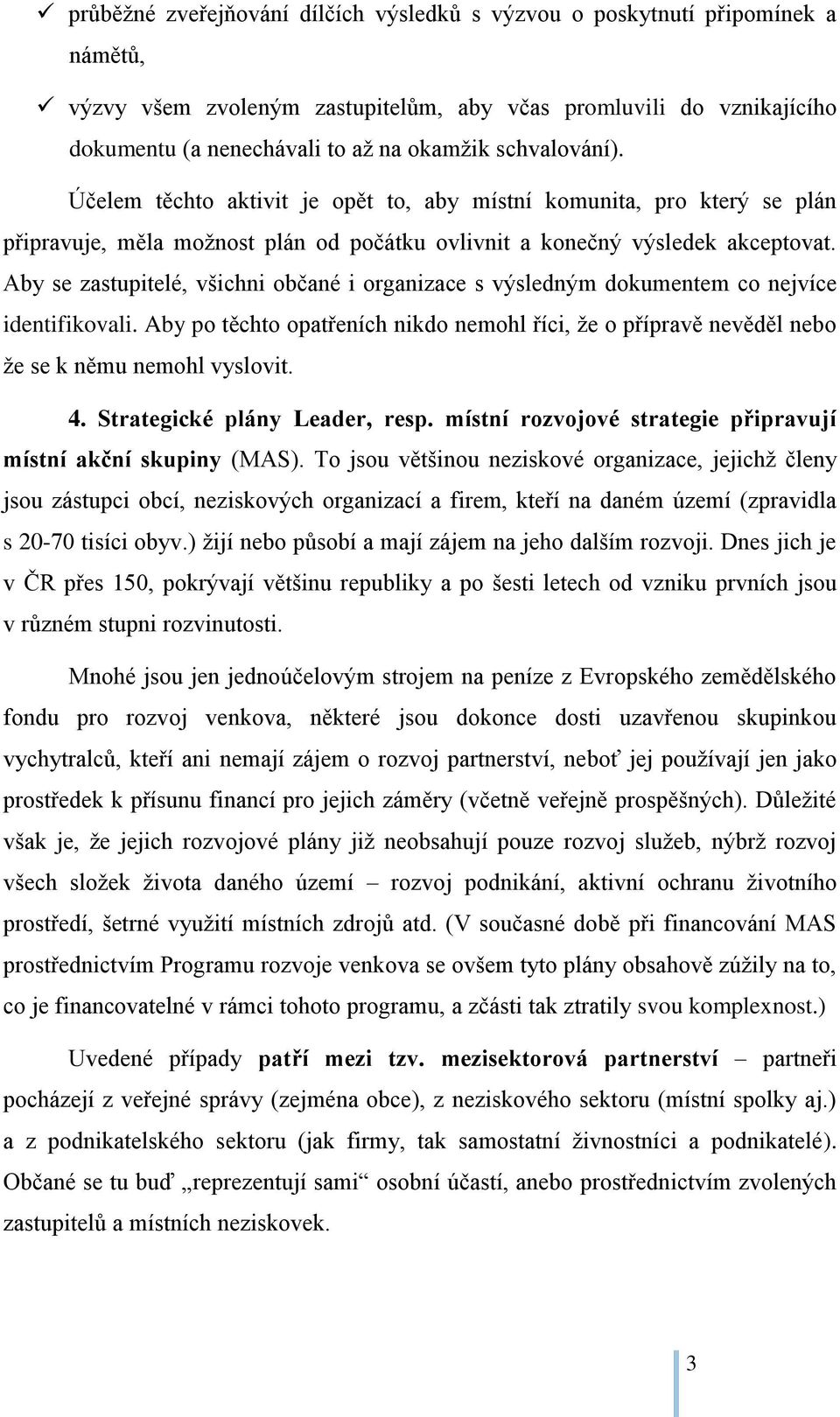 ✓ průběžné zveřejňování dílčích výsledků s výzvou o poskytnutí připomínek a námětů,

✓ výzvy všem zvoleným zastupitelům, aby včas promluvili do vznikajícího dokumentu (a nenechávali to až na okamžik schvalování).

Účelem těchto aktivit je opět to, aby místní komunita, pro který se plán připravuje, měla možnost plán od počátku ovlivnit a konečný výsledek akceptovat. Aby se zastupitelé, všichni občané i organizace s výsledným dokumentem co nejvíce identifikovali. Aby po těchto opatřeních nikdo nemohl říci, že o přípravě nevěděl nebo že se k němu nemohl vyslovit.

4. Strategické plány Leader, resp. místní rozvojové strategie připravují místní akční skupiny (MAS). To jsou většinou neziskové organizace, jejichž členy jsou zástupci obcí, neziskových organizací a firem, kteří na daném území (zpravidla s 20-70 tisíci obyv.) žijí nebo působí a mají zájem na jeho dalším rozvoji. Dnes jich je v ČR přes 150, pokrývají většinu republiky a po šesti letech od vzniku prvních jsou v různém stupni rozvinutosti.

Mnohé jsou jen jednoúčelovým strojem na peníze z Evropského zemědělského fondu pro rozvoj venkova, některé jsou dokonce dosti uzavřenou skupinkou vychytralců, kteří ani nemají zájem o rozvoj partnerství, neboť jej používají jen jako prostředek k přísunu financí pro jejich záměry (včetně veřejně prospěšných). Důležité však je, že jejich rozvojové plány již neobsahují pouze rozvoj služeb, nýbrž rozvoj všech složek života daného území – rozvoj podnikání, aktivní ochranu životního prostředí, šetrné využití místních zdrojů atd. (V současné době při financování MAS prostřednictvím Programu rozvoje venkova se ovšem tyto plány obsahově zúžily na to, co je financovatelné v rámci tohoto programu, a zčásti tak ztratily svou komplexnost.)

Uvedené případy patří mezi tzv. mezisektorová partnerství – partneři pocházejí z veřejné správy (zejména obce), z neziskového sektoru (místní spolky aj.) a z podnikatelského sektoru (jak firmy, tak samostatní živnostníci a podnikatelé). Občané se tu buď „reprezentují sami“ osobní účastí, anebo prostřednictvím zvolených zastupitelů a místních neziskovek.

3